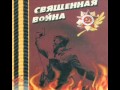 СВЯЩЕННАЯ ВОЙНА